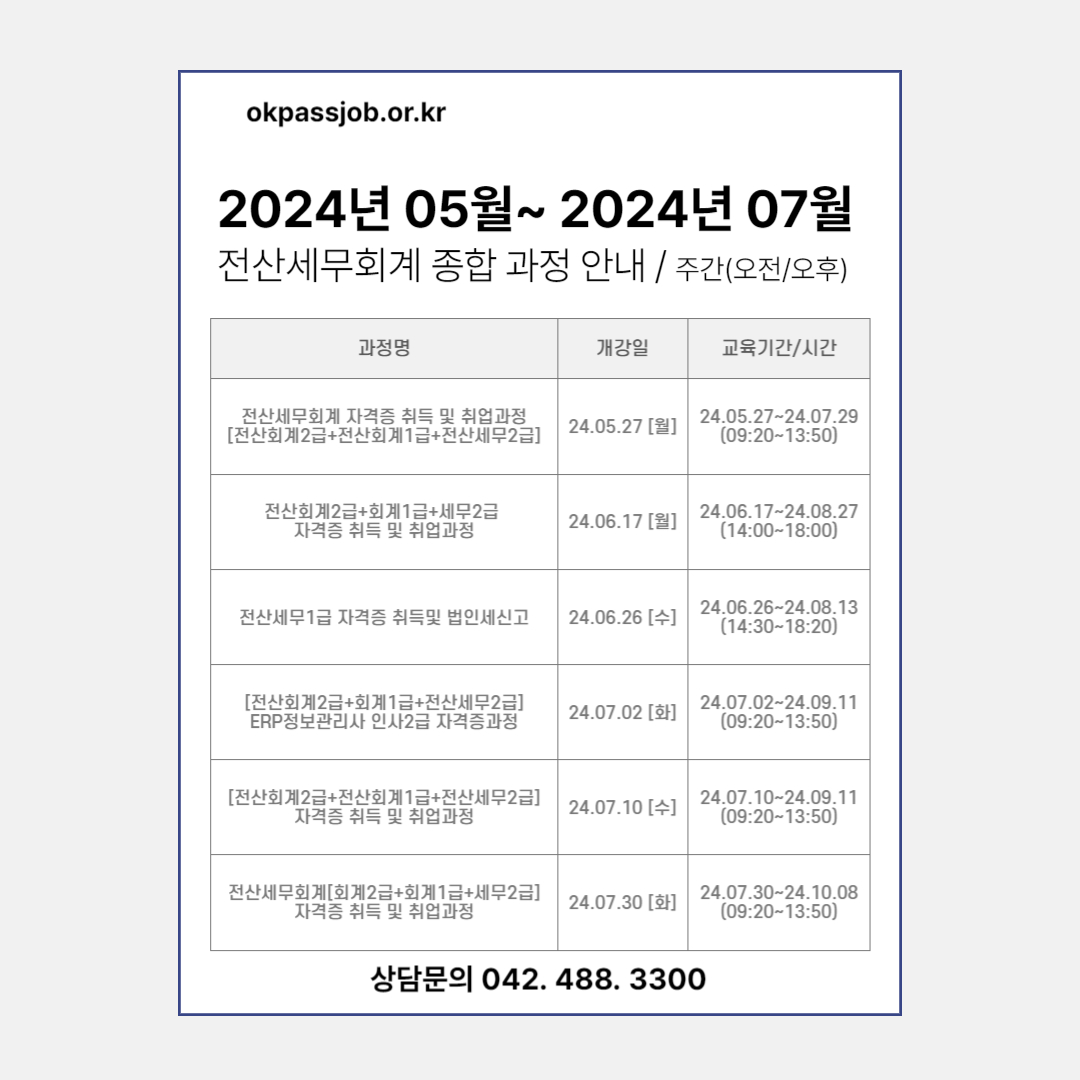 okpassjob.or.kr

2024년 05월~ 2024년 07월
전산세무회계 종합 과정 안내 / 주간(오전/오후)

| 과정명 | 개강일 | 교육기간/시간 |
|---|---|---|
| 전산세무회계 자격증 취득 및 취업과정 [전산회계2급+전산회계1급+전산세무2급] | 24.05.27 [월] | 24.05.27~24.07.29 (09:20~13:50) |
| 전산회계2급+회계1급+세무2급 자격증 취득 및 취업과정 | 24.06.17 [월] | 24.06.17~24.08.27 (14:00~18:00) |
| 전산세무1급 자격증 취득및 법인세신고 | 24.06.26 [수] | 24.06.26~24.08.13 (14:30~18:20) |
| [전산회계2급+회계1급+전산세무2급] ERP정보관리사 인사2급 자격증과정 | 24.07.02 [화] | 24.07.02~24.09.11 (09:20~13:50) |
| [전산회계2급+전산회계1급+전산세무2급] 자격증 취득 및 취업과정 | 24.07.10 [수] | 24.07.10~24.09.11 (09:20~13:50) |
| 전산세무회계[회계2급+회계1급+세무2급] 자격증 취득 및 취업과정 | 24.07.30 [화] | 24.07.30~24.10.08 (09:20~13:50) |

상담문의 042. 488. 3300